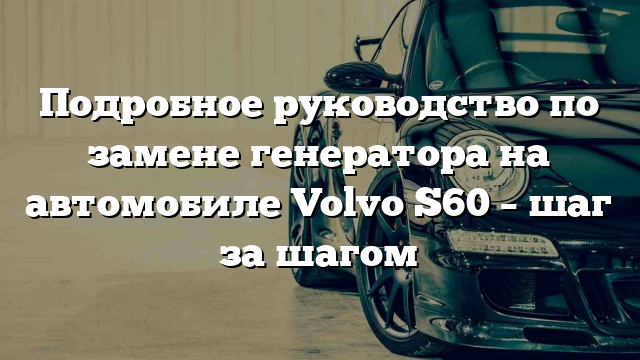 Подробное руководство по замене генератора на автомобиле Volvo S60 – шаг за шагом